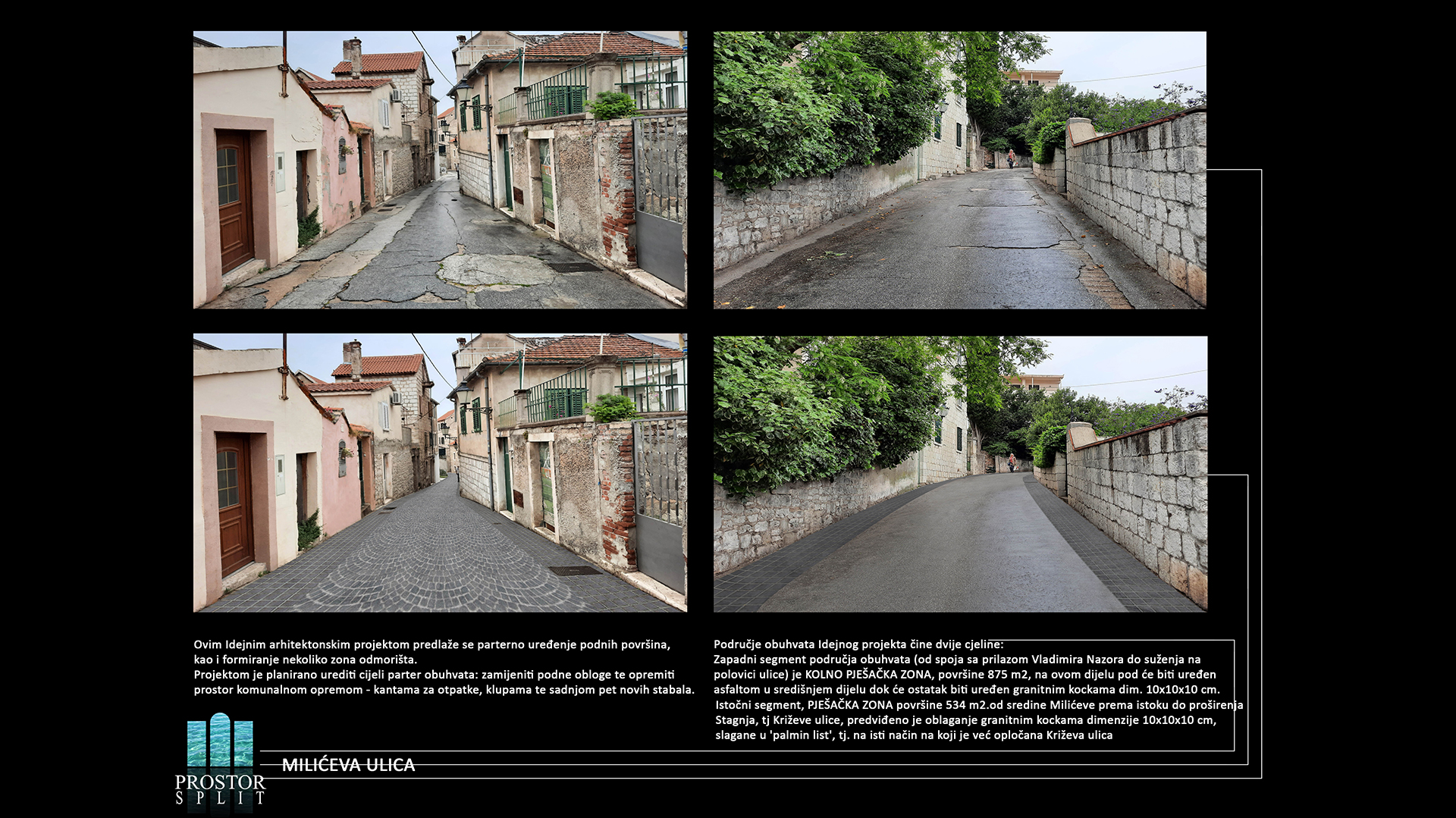 Ovim Idejnim arhitektonskim projektom predlaže se parterno uređenje podnih površina, kao i formiranje nekoliko zona odmorišta.
Projektom je planirano urediti cijeli parter obuhvata: zamijeniti podne obloge te opremiti prostor komunalnom opremom - kantama za otpatke, klupama te sadnjom pet novih stabala.

Područje obuhvata Idejnog projekta čine dvije cjeline:
Zapadni segment područja obuhvata (od spoja sa prilazom Vladimira Nazora do suženja na polovici ulice) je KOLNO PJEŠAČKA ZONA, površine 875 m2, na ovom dijelu pod će biti uređen asfaltom u središnjem dijelu dok će ostatak biti uređen granitnim kockama dim. 10x10x10 cm.
Istočni segment, PJEŠAČKA ZONA površine 534 m2.od sredine Milićeve prema istoku do proširenja Stagnja, tj Križeve ulice, predviđeno je oblaganje granitnim kockama dimenzije 10x10x10 cm, slagane u 'palmin list', tj. na isti način na koji je već opločana Križeva ulica

MILIĆEVA ULICA

PROSTOR
SPLIT